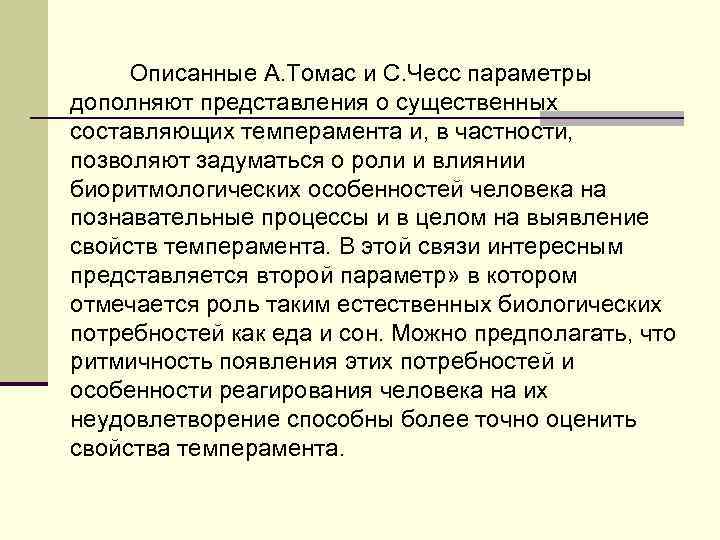 Описанные А.Томас и С.Чесс параметры дополняют представления о существенных составляющих темперамента и, в частности, позволяют задуматься о роли и влиянии биоритмологических особенностей человека на познавательные процессы и в целом на выявление свойств темперамента. В этой связи интересным представляется второй параметр» в котором отмечается роль таким естественных биологических потребностей как еда и сон. Можно предполагать, что ритмичность появления этих потребностей и особенности реагирования человека на их неудовлетворение способны более точно оценить свойства темперамента.